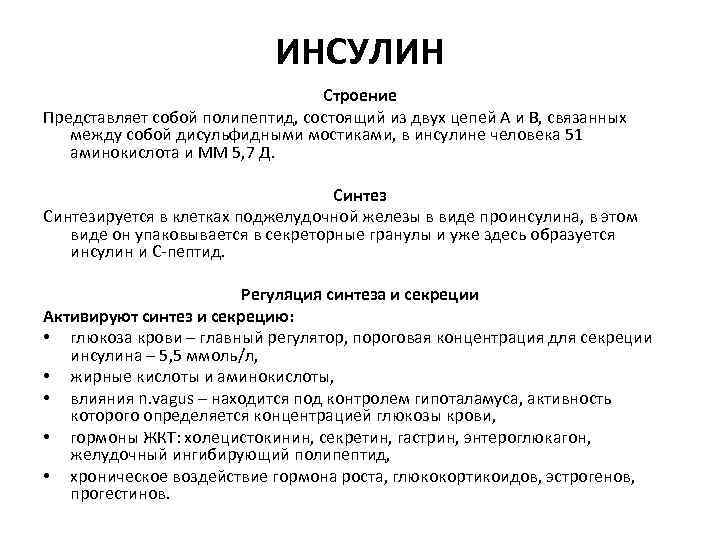 ИНСУЛИН

Строение

Представляет собой полипептид, состоящий из двух цепей А и В, связанных между собой дисульфидными мостиками, в инсулине человека 51 аминокислота и ММ 5,7 Д.

Синтез

Синтезируется в клетках поджелудочной железы в виде проинсулина, в этом виде он упаковывается в секреторные гранулы и уже здесь образуется инсулин и С-пептид.

Регуляция синтеза и секреции

Активируют синтез и секрецию:

• глюкоза крови – главный регулятор, пороговая концентрация для секреции инсулина – 5,5 ммоль/л,
• жирные кислоты и аминокислоты,
• влияния n.vagus – находится под контролем гипоталамуса, активность которого определяется концентрацией глюкозы крови,
• гормоны ЖКТ: холецистокинин, секретин, гастрин, энтероглюкагон, желудочный ингибирующий полипептид,
• хроническое воздействие гормона роста, глюкокортикоидов, эстрогенов, прогестинов.